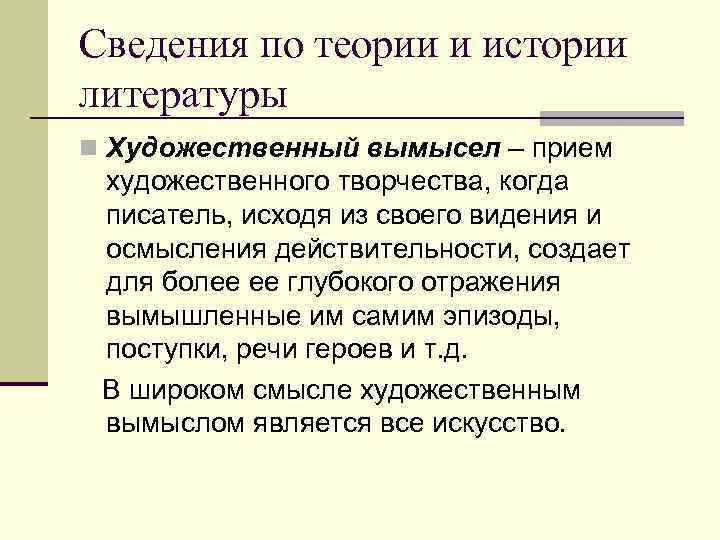 Сведения по теории и истории литературы

Художественный вымысел – прием художественного творчества, когда писатель, исходя из своего видения и осмысления действительности, создает для более ее глубокого отражения вымышленные им самим эпизоды, поступки, речи героев и т.д.

В широком смысле художественным вымыслом является все искусство.